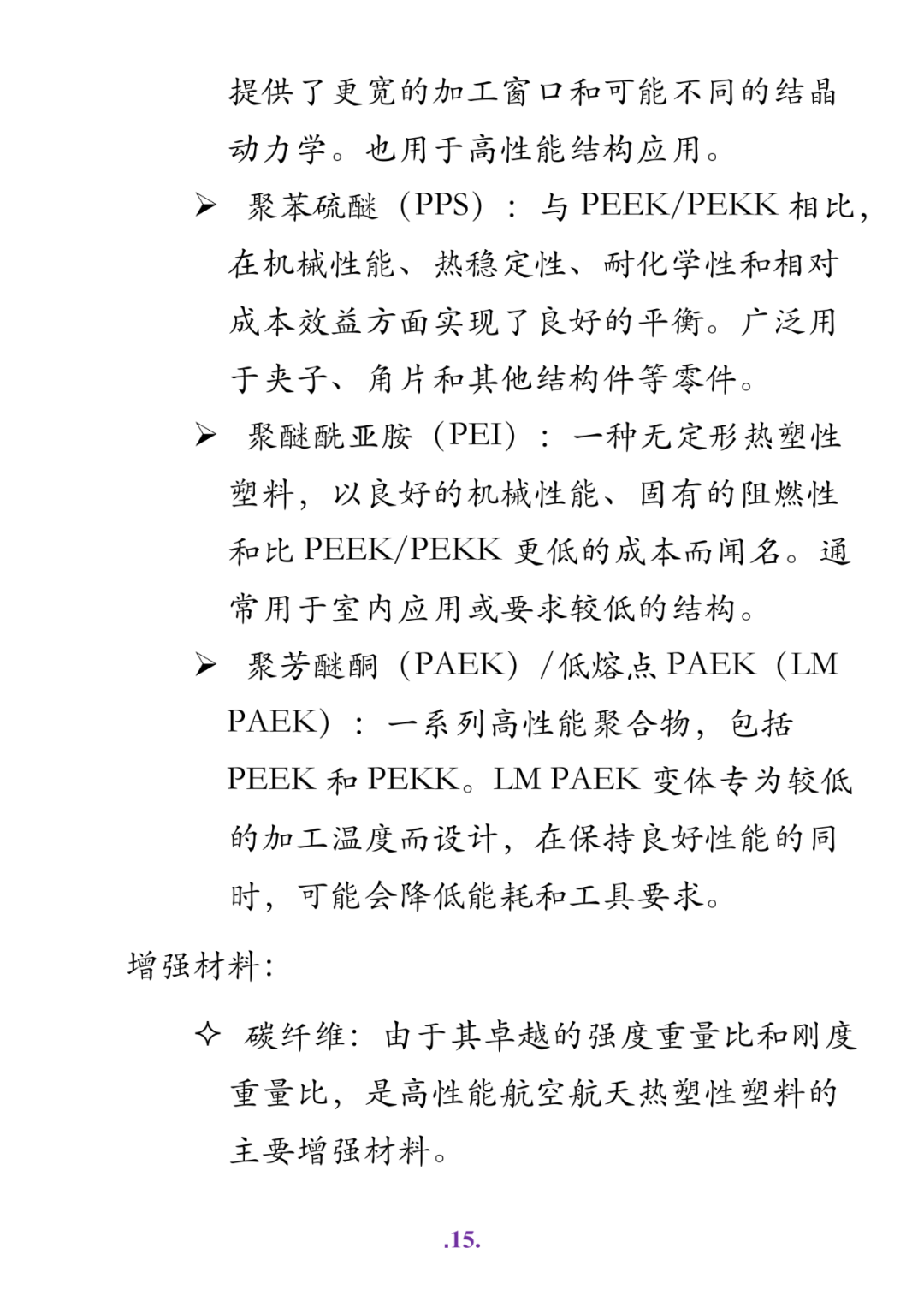 提供了更宽的加工窗口和可能不同的结晶动力学。也用于高性能结构应用。

➢ 聚苯硫醚（PPS）：与 PEEK/PEKK 相比，在机械性能、热稳定性、耐化学性和相对成本效益方面实现了良好的平衡。广泛用于夹子、角片和其他结构件等零件。

➢ 聚醚酰亚胺（PEI）：一种无定形热塑性塑料，以良好的机械性能、固有的阻燃性和比 PEEK/PEKK 更低的成本而闻名。通常用于室内应用或要求较低的结构。

➢ 聚芳醚酮（PAEK）/低熔点 PAEK（LM PAEK）：一系列高性能聚合物，包括 PEEK 和 PEKK。LM PAEK 变体专为较低的加工温度而设计，在保持良好性能的同时，可能会降低能耗和工具要求。

增强材料:

✧ 碳纤维：由于其卓越的强度重量比和刚度重量比，是高性能航空航天热塑性塑料的主要增强材料。

.15.